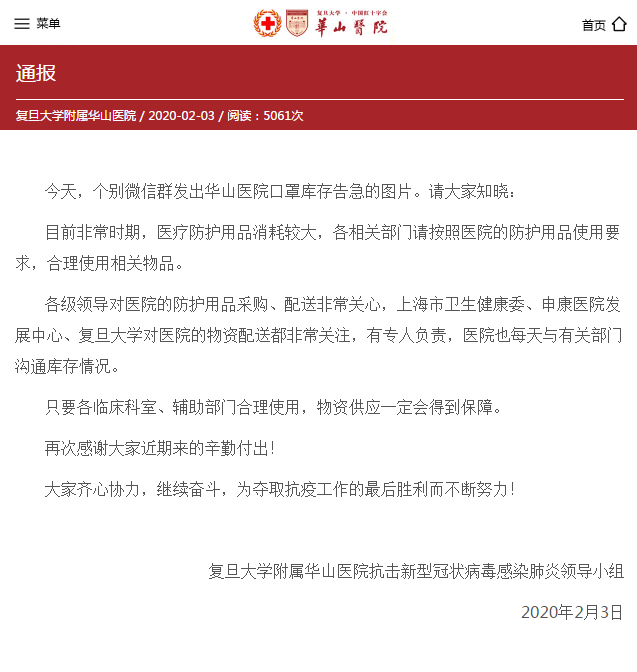 菜单

复旦大学 · 中国红十字会
華山醫院

首页

通报

复旦大学附属华山医院 / 2020-02-03 / 阅读：5061次

今天，个别微信群发出华山医院口罩库存告急的图片。请大家知晓：

目前非常时期，医疗防护用品消耗较大，各相关部门请按照医院的防护用品使用要求，合理使用相关物品。

各级领导对医院的防护用品采购、配送非常关心，上海市卫生健康委、申康医院发展中心、复旦大学对医院的物资配送都非常关注，有专人负责，医院也每天与有关部门沟通库存情况。

只要各临床科室、辅助部门合理使用，物资供应一定会得到保障。

再次感谢大家近期来的辛勤付出！

大家齐心协力，继续奋斗，为夺取抗疫工作的最后胜利而不断努力！

复旦大学附属华山医院抗击新型冠状病毒感染肺炎领导小组

2020年2月3日